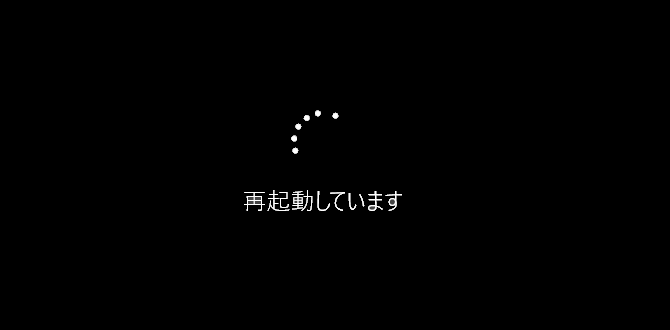 再起動しています